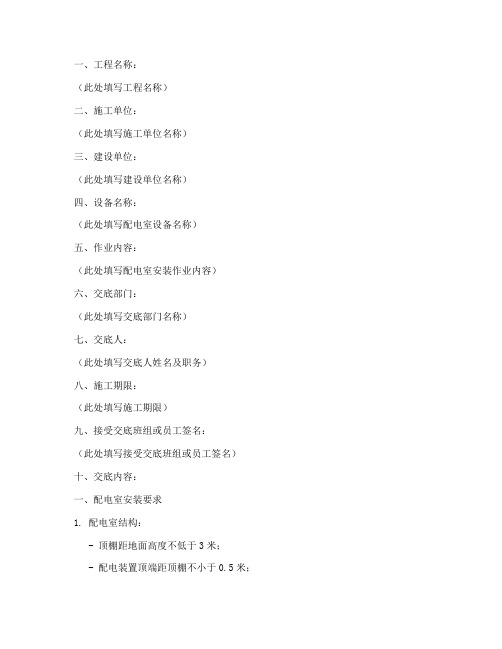 一、工程名称：

（此处填写工程名称）

二、施工单位：

（此处填写施工单位名称）

三、建设单位：

（此处填写建设单位名称）

四、设备名称：

（此处填写配电室设备名称）

五、作业内容：

（此处填写配电室安装作业内容）

六、交底部门：

（此处填写交底部门名称）

七、交底人：

（此处填写交底人姓名及职务）

八、施工期限：

（此处填写施工期限）

九、接受交底班组或员工签名：

（此处填写接受交底班组或员工签名）

十、交底内容：

一、配电室安装要求

1. 配电室结构：

- 顶棚距地面高度不低于 3 米；

- 配电装置顶端距顶棚不小于 0.5 米；